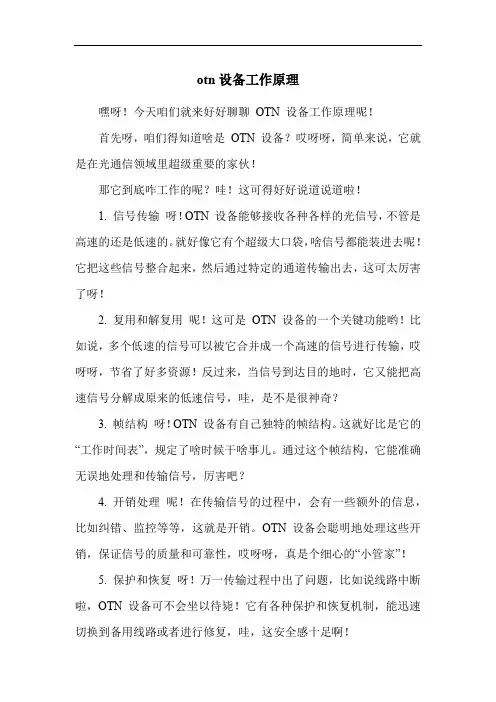 otn 设备工作原理

嘿呀！今天咱们就来好好聊聊 OTN 设备工作原理呢！

首先呀，咱们得知道啥是 OTN 设备？哎呀呀，简单来说，它就是在光通信领域里超级重要的家伙！

那它到底咋工作的呢？哇！这可得好好说道说道啦！

1. 信号传输 呀！OTN 设备能够接收各种各样的光信号，不管是高速的还是低速的。就好像它有个超级大口袋，啥信号都能装进去呢！它把这些信号整合起来，然后通过特定的通道传输出去，这可太厉害了呀！

2. 复用和解复用 呢！这可是 OTN 设备的一个关键功能哟！比如说，多个低速的信号可以被它合并成一个高速的信号进行传输，哎呀呀，节省了好多资源！反过来，当信号到达目的地时，它又能把高速信号分解成原来的低速信号，哇，是不是很神奇？

3. 帧结构 呀！OTN 设备有自己独特的帧结构。这就好比是它的“工作时间表”，规定了啥时候干啥事儿。通过这个帧结构，它能准确无误地处理和传输信号，厉害吧？

4. 开销处理 呢！在传输信号的过程中，会有一些额外的信息，比如纠错、监控等等，这就是开销。OTN 设备会聪明地处理这些开销，保证信号的质量和可靠性，哎呀呀，真是个细心的“小管家”！

5. 保护和恢复 呀！万一传输过程中出了问题，比如说线路中断啦，OTN 设备可不会坐以待毙！它有各种保护和恢复机制，能迅速切换到备用线路或者进行修复，哇，这安全感十足啊！